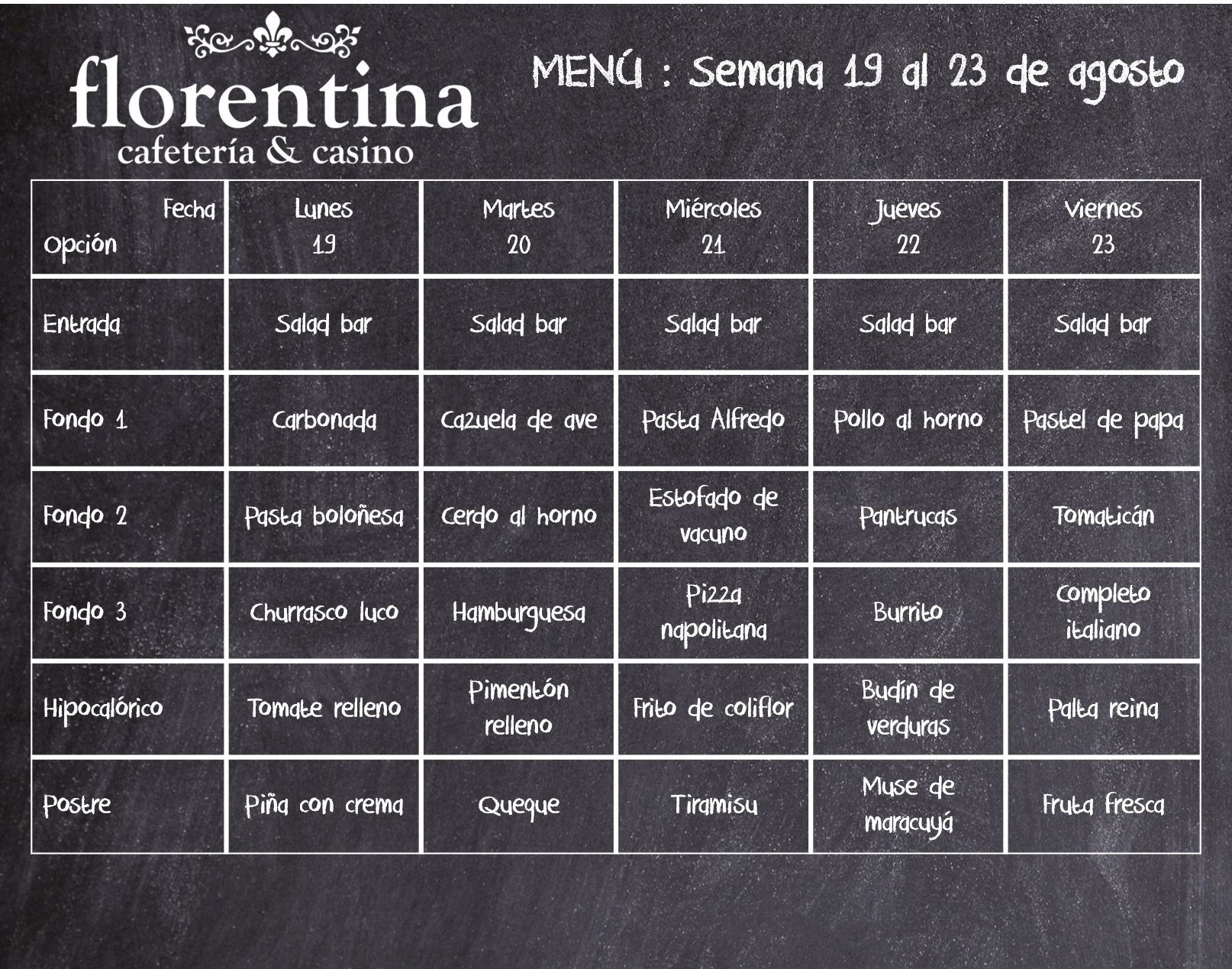 florentina
cafetería & casino

MENÚ : Semana 19 al 23 de agosto

| Fecha Opción | Lunes 19 | Martes 20 | Miércoles 21 | Jueves 22 | Viernes 23 |
|---|---|---|---|---|---|
| Entrada | Salad bar | Salad bar | Salad bar | Salad bar | Salad bar |
| Fondo 1 | Carbonada | Cazuela de ave | Pasta Alfredo | Pollo al horno | Pastel de papa |
| Fondo 2 | Pasta boloñesa | Cerdo al horno | Estofado de vacuno | Pantrucas | Tomaticán |
| Fondo 3 | Churrasco luco | Hamburguesa | Pizza napolitana | Burrito | Completo italiano |
| Hipocalórico | Tomate relleno | Pimentón relleno | Frito de coliflor | Budín de verduras | Palta reina |
| Postre | Piña con crema | Queque | Tiramisu | Muse de maracuyá | Fruta fresca |